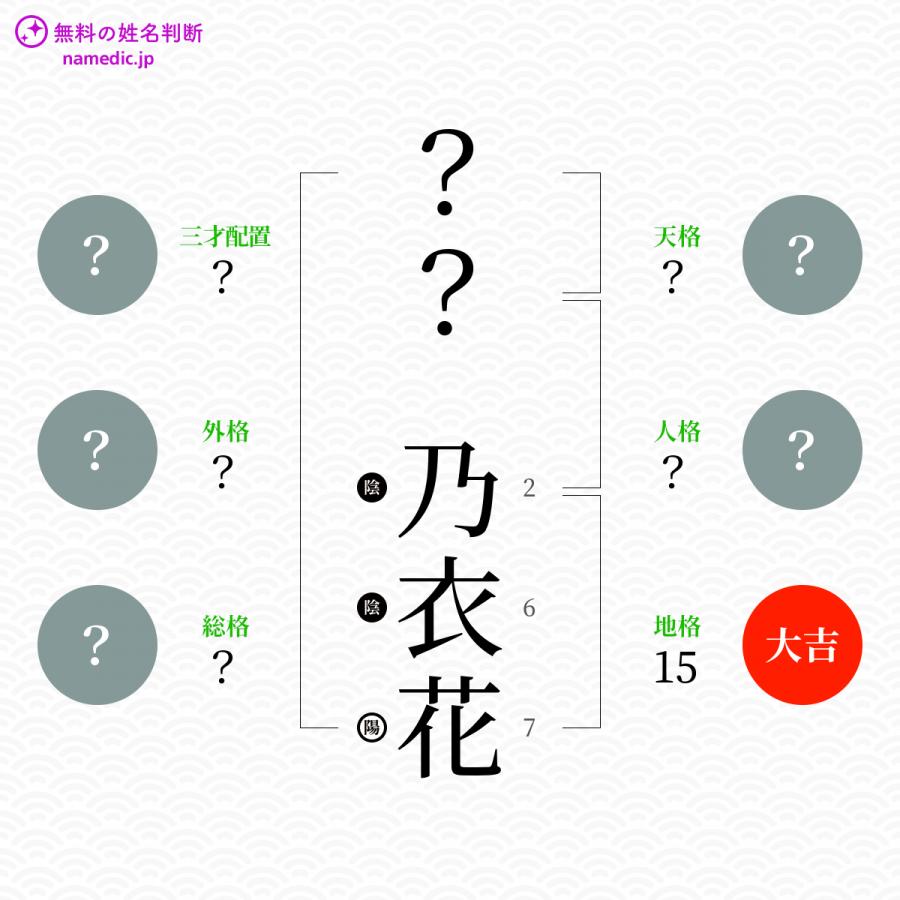 無料の姓名判断
namedic.jp

?
?

陰 乃 2
陰 衣 6
陽 花 7

?
三才配置
?

?
外格
?

?
総格
?

天格
?
?

人格
?
?

地格
15
大吉